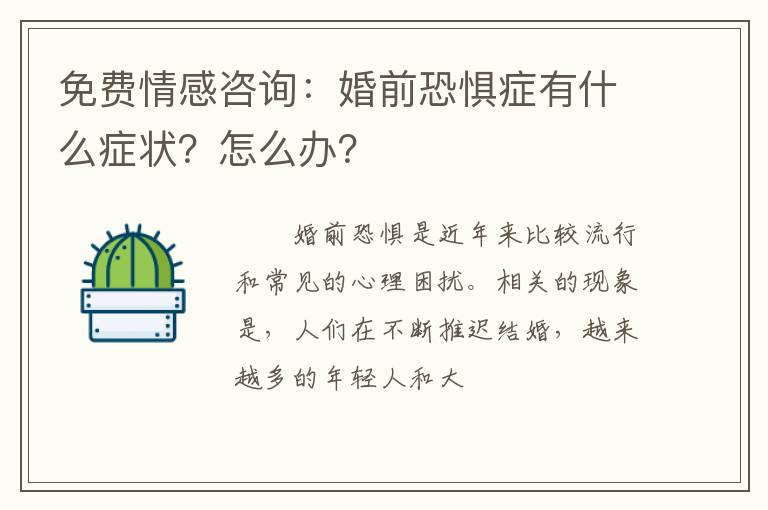 免费情感咨询：婚前恐惧症有什么症状？怎么办？

婚前恐惧是近年来比较流行和常见的心理困扰。相关的现象是，人们在不断推迟结婚，越来越多的年轻人和大